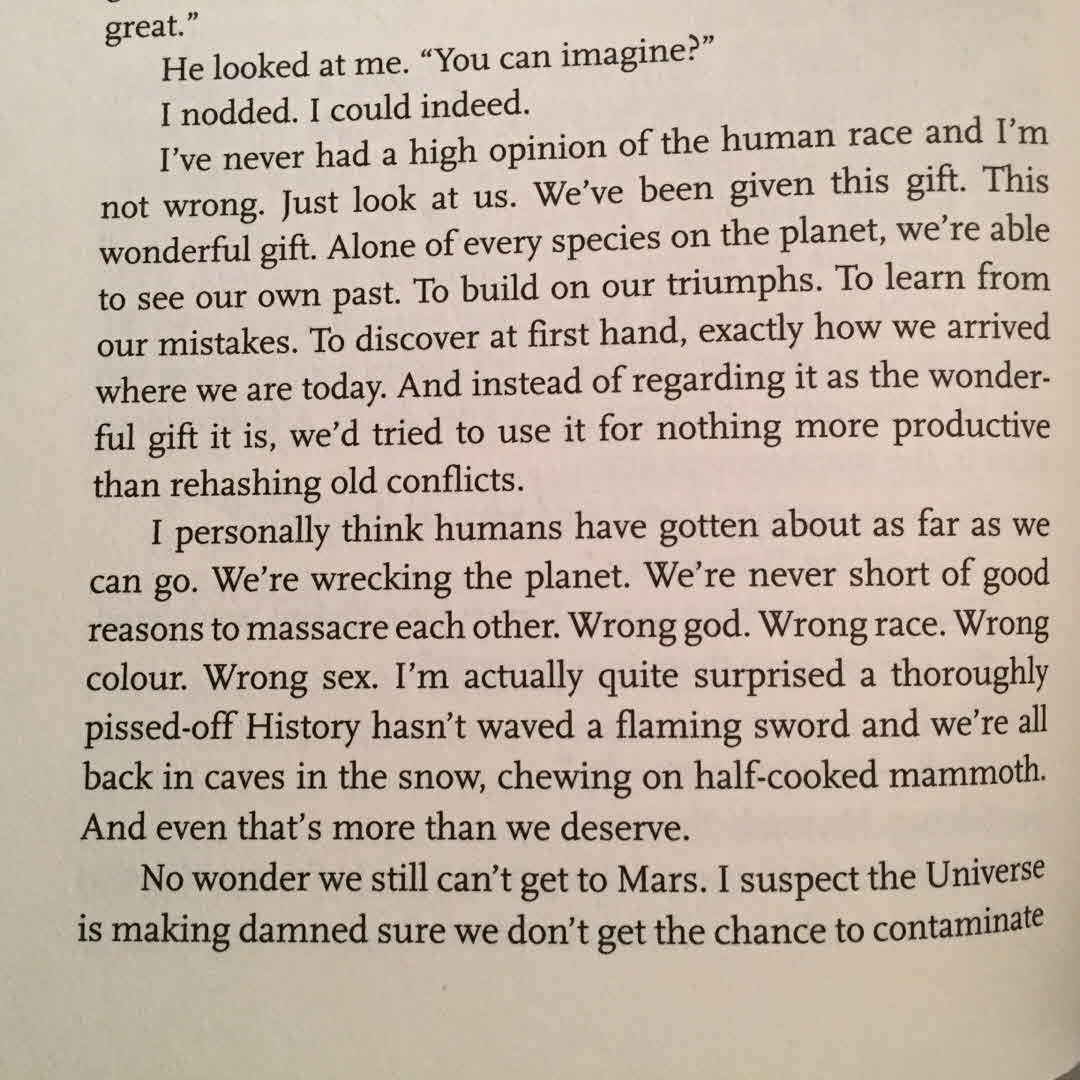 great."

He looked at me. "You can imagine?"

I nodded. I could indeed.

I've never had a high opinion of the human race and I'm not wrong. Just look at us. We've been given this gift. This wonderful gift. Alone of every species on the planet, we're able to see our own past. To build on our triumphs. To learn from our mistakes. To discover at first hand, exactly how we arrived where we are today. And instead of regarding it as the wonderful gift it is, we'd tried to use it for nothing more productive than rehashing old conflicts.

I personally think humans have gotten about as far as we can go. We're wrecking the planet. We're never short of good reasons to massacre each other. Wrong god. Wrong race. Wrong colour. Wrong sex. I'm actually quite surprised a thoroughly pissed-off History hasn't waved a flaming sword and we're all back in caves in the snow, chewing on half-cooked mammoth. And even that's more than we deserve.

No wonder we still can't get to Mars. I suspect the Universe is making damned sure we don't get the chance to contaminate